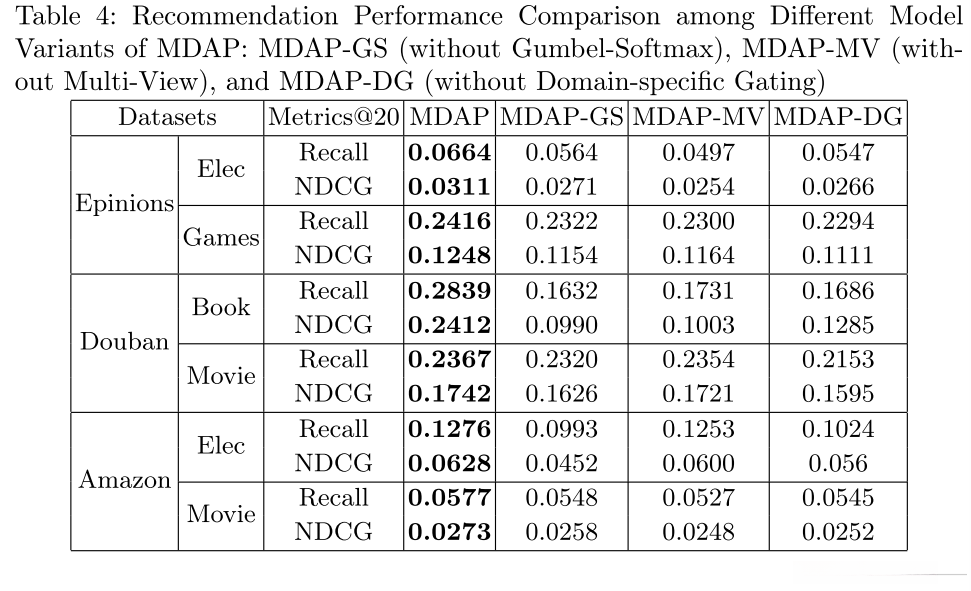 Table 4: Recommendation Performance Comparison among Different Model Variants of MDAP: MDAP-GS (without Gumbel-Softmax), MDAP-MV (without Multi-View), and MDAP-DG (without Domain-specific Gating)

| Datasets | | Metrics@20 | MDAP | MDAP-GS | MDAP-MV | MDAP-DG |
|---|---|---|---|---|---|---|
| Epinions | Elec | Recall | **0.0664** | 0.0564 | 0.0497 | 0.0547 |
| | | NDCG | **0.0311** | 0.0271 | 0.0254 | 0.0266 |
| | Games | Recall | **0.2416** | 0.2322 | 0.2300 | 0.2294 |
| | | NDCG | **0.1248** | 0.1154 | 0.1164 | 0.1111 |
| Douban | Book | Recall | **0.2839** | 0.1632 | 0.1731 | 0.1686 |
| | | NDCG | **0.2412** | 0.0990 | 0.1003 | 0.1285 |
| | Movie | Recall | **0.2367** | 0.2320 | 0.2354 | 0.2153 |
| | | NDCG | **0.1742** | 0.1626 | 0.1721 | 0.1595 |
| Amazon | Elec | Recall | **0.1276** | 0.0993 | 0.1253 | 0.1024 |
| | | NDCG | **0.0628** | 0.0452 | 0.0600 | 0.056 |
| | Movie | Recall | **0.0577** | 0.0548 | 0.0527 | 0.0545 |
| | | NDCG | **0.0273** | 0.0258 | 0.0248 | 0.0252 |